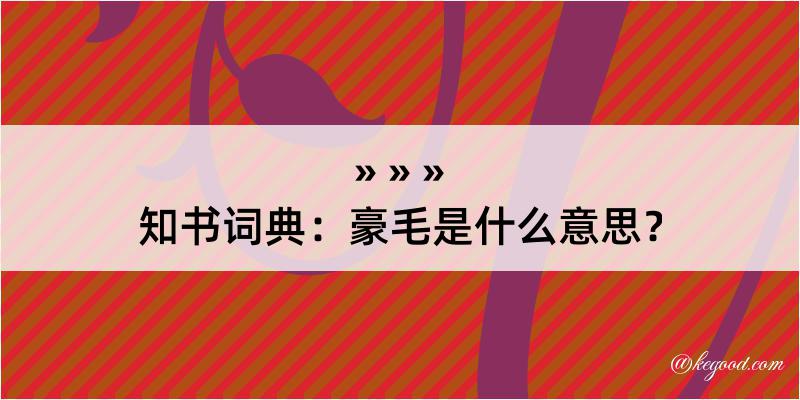 » » »
知书词典：豪毛是什么意思？

@kegood.com